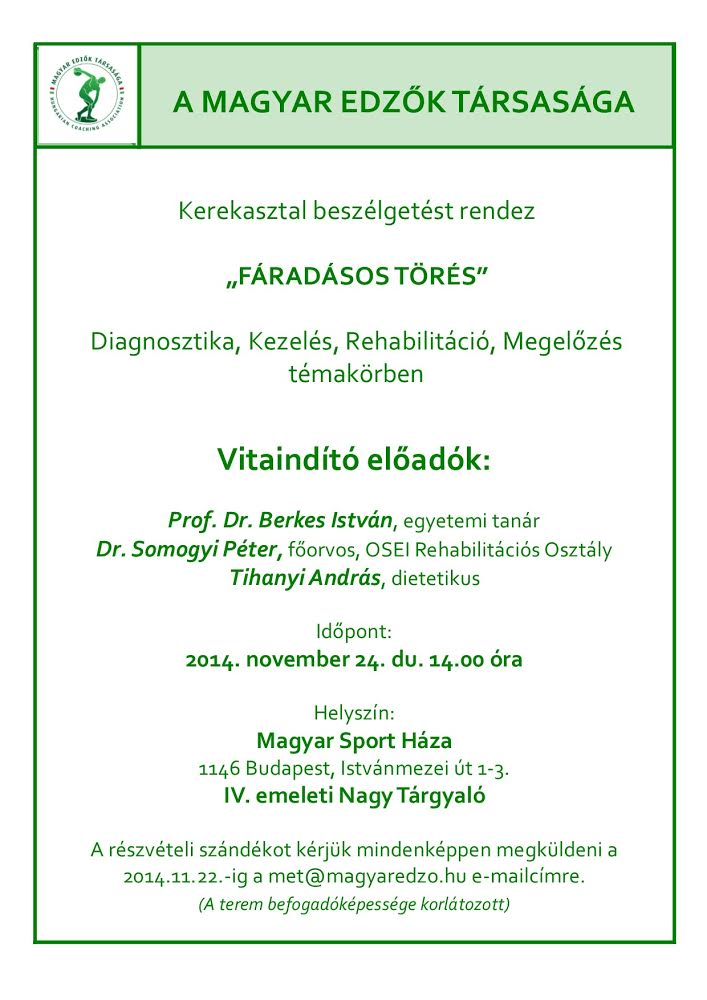 MAGYAR EDZŐK TÁRSASÁGA
HUNGARIAN COACHING ASSOCIATION

A MAGYAR EDZŐK TÁRSASÁGA

Kerekasztal beszélgetést rendez

„FÁRADÁSOS TÖRÉS”

Diagnosztika, Kezelés, Rehabilitáció, Megelőzés témakörben

Vitaindító előadók:

Prof. Dr. Berkes István, egyetemi tanár
Dr. Somogyi Péter, főorvos, OSEI Rehabilitációs Osztály
Tihanyi András, dietetikus

Időpont:
2014. november 24. du. 14.00 óra

Helyszín:
Magyar Sport Háza
1146 Budapest, Istvánmezei út 1-3.
IV. emeleti Nagy Tárgyaló

A részvételi szándékot kérjük mindenképpen megküldeni a 2014.11.22.-ig a met@magyaredzo.hu e-mailcímre.
(A terem befogadóképessége korlátozott)